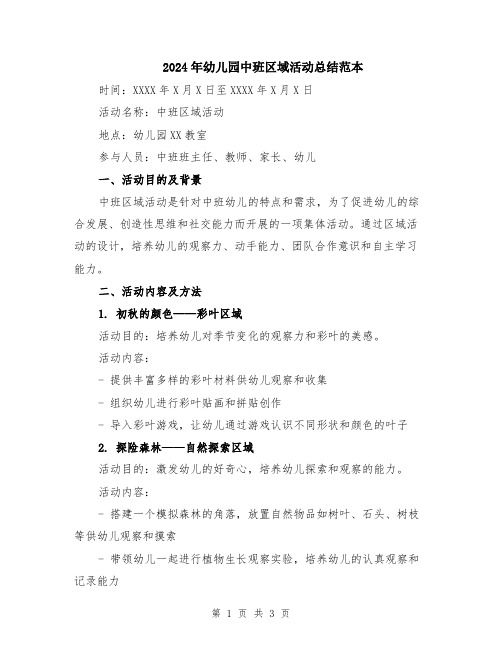 2024年幼儿园中班区域活动总结范本

时间：XXXX年X月X日至XXXX年X月X日

活动名称：中班区域活动

地点：幼儿园XX教室

参与人员：中班班主任、教师、家长、幼儿

一、活动目的及背景

中班区域活动是针对中班幼儿的特点和需求，为了促进幼儿的综合发展、创造性思维和社交能力而开展的一项集体活动。通过区域活动的设计，培养幼儿的观察力、动手能力、团队合作意识和自主学习能力。

二、活动内容及方法

1. 初秋的颜色——彩叶区域

活动目的：培养幼儿对季节变化的观察力和彩叶的美感。

活动内容：

- 提供丰富多样的彩叶材料供幼儿观察和收集

- 组织幼儿进行彩叶贴画和拼贴创作

- 导入彩叶游戏，让幼儿通过游戏认识不同形状和颜色的叶子

2. 探险森林——自然探索区域

活动目的：激发幼儿的好奇心，培养幼儿探索和观察的能力。

活动内容：

- 搭建一个模拟森林的角落，放置自然物品如树叶、石头、树枝等供幼儿观察和摸索

- 带领幼儿一起进行植物生长观察实验，培养幼儿的认真观察和记录能力

第 1 页 共 3 页